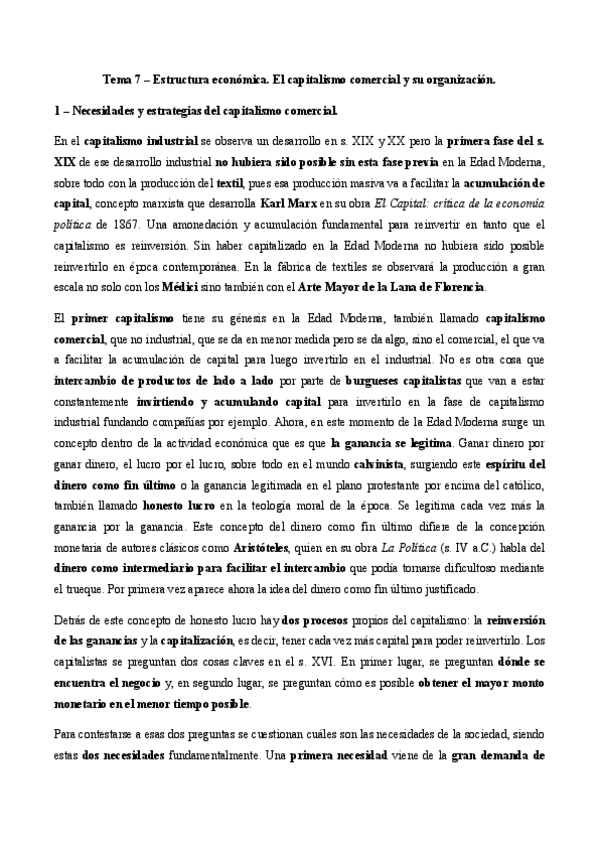 Tema 7 – Estructura económica. El capitalismo comercial y su organización.

1 – Necesidades y estrategias del capitalismo comercial.

En el capitalismo industrial se observa un desarrollo en s. XIX y XX pero la primera fase del s. XIX de ese desarrollo industrial no hubiera sido posible sin esta fase previa en la Edad Moderna, sobre todo con la producción del textil, pues esa producción masiva va a facilitar la acumulación de capital, concepto marxista que desarrolla Karl Marx en su obra El Capital: crítica de la economía política de 1867. Una amonedación y acumulación fundamental para reinvertir en tanto que el capitalismo es reinversión. Sin haber capitalizado en la Edad Moderna no hubiera sido posible reinvertirlo en época contemporánea. En la fábrica de textiles se observará la producción a gran escala no solo con los Médici sino también con el Arte Mayor de la Lana de Florencia.

El primer capitalismo tiene su génesis en la Edad Moderna, también llamado capitalismo comercial, que no industrial, que se da en menor medida pero se da algo, sino el comercial, el que va a facilitar la acumulación de capital para luego invertirlo en el industrial. No es otra cosa que intercambio de productos de lado a lado por parte de burgueses capitalistas que van a estar constantemente invirtiendo y acumulando capital para invertirlo en la fase de capitalismo industrial fundando compañías por ejemplo. Ahora, en este momento de la Edad Moderna surge un concepto dentro de la actividad económica que es que la ganancia se legitima. Ganar dinero por ganar dinero, el lucro por el lucro, sobre todo en el mundo calvinista, surgiendo este espíritu del dinero como fin último o la ganancia legitimada en el plano protestante por encima del católico, también llamado honesto lucro en la teología moral de la época. Se legitima cada vez más la ganancia por la ganancia. Este concepto del dinero como fin último difiere de la concepción monetaria de autores clásicos como Aristóteles, quien en su obra La Política (s. IV a.C.) habla del dinero como intermediario para facilitar el intercambio que podía tornarse dificultoso mediante el trueque. Por primera vez aparece ahora la idea del dinero como fin último justificado.

Detrás de este concepto de honesto lucro hay dos procesos propios del capitalismo: la reinversión de las ganancias y la capitalización, es decir, tener cada vez más capital para poder reinvertirlo. Los capitalistas se preguntan dos cosas claves en el s. XVI. En primer lugar, se preguntan dónde se encuentra el negocio y, en segundo lugar, se preguntan cómo es posible obtener el mayor monto monetario en el menor tiempo posible.

Para contestarse a esas dos preguntas se cuestionan cuáles son las necesidades de la sociedad, siendo estas dos necesidades fundamentalmente. Una primera necesidad viene de la gran demanda de